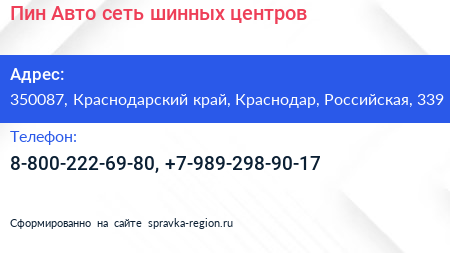 Пин Авто сеть шинных центров

Адрес:
350087, Краснодарский край, Краснодар, Российская, 339

Телефон:
8-800-222-69-80, +7-989-298-90-17

Сформированно на сайте spravka-region.ru